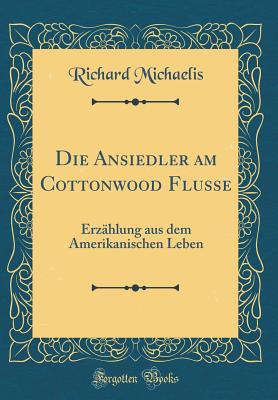 Richard Michaelis

Die Ansiedler am Cottonwood Flusse

Erzählung aus dem Amerikanischen Leben

Forgotten Books